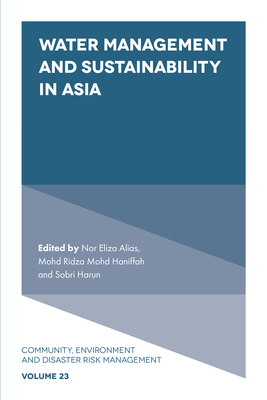 WATER MANAGEMENT AND SUSTAINABILITY IN ASIA

Edited by Nor Eliza Alias, Mohd Ridza Mohd Haniffah and Sobri Harun

COMMUNITY, ENVIRONMENT AND DISASTER RISK MANAGEMENT

VOLUME 23